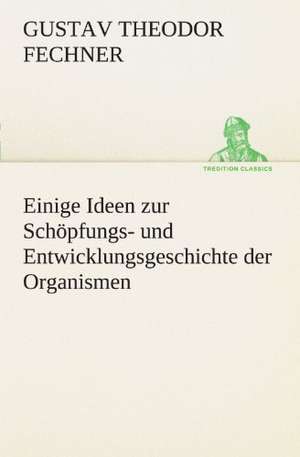 GUSTAV THEODOR FECHNER

TREDITION CLASSICS

Einige Ideen zur Schöpfungs- und Entwicklungsgeschichte der Organismen